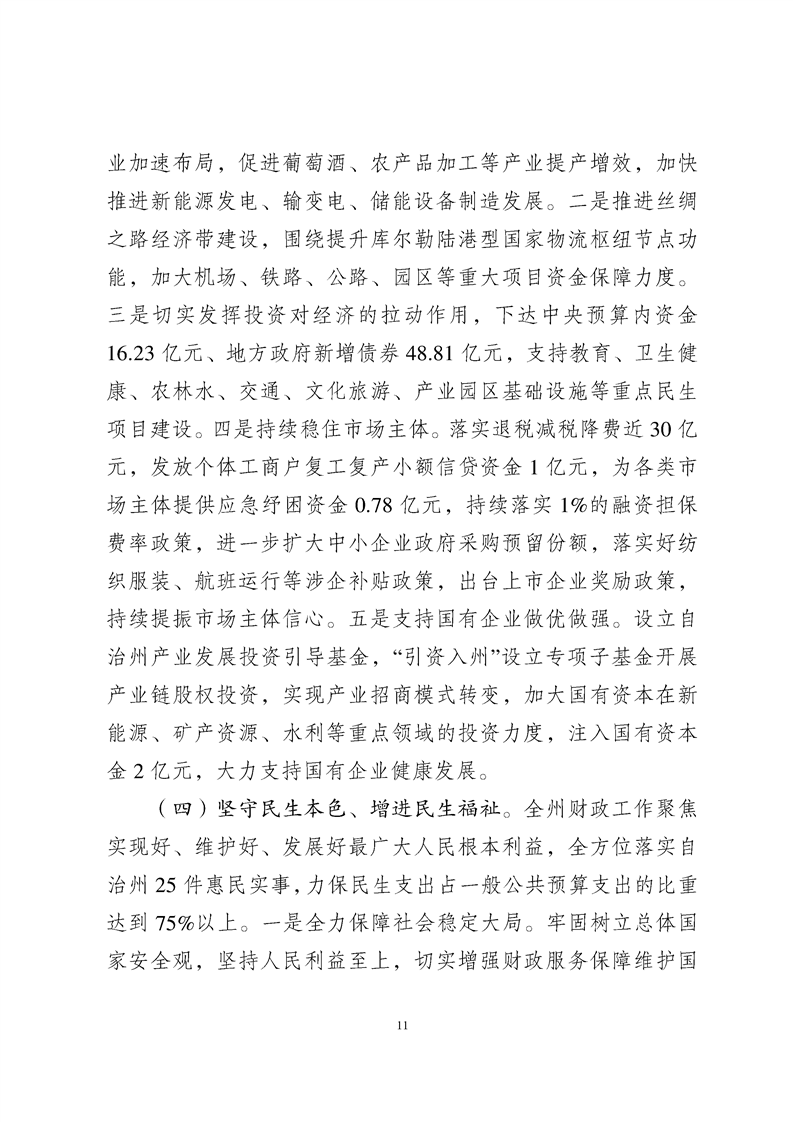 业加速布局，促进葡萄酒、农产品加工等产业提产增效，加快推进新能源发电、输变电、储能设备制造发展。二是推进丝绸之路经济带建设，围绕提升库尔勒陆港型国家物流枢纽节点功能，加大机场、铁路、公路、园区等重大项目资金保障力度。三是切实发挥投资对经济的拉动作用，下达中央预算内资金16.23亿元、地方政府新增债券48.81亿元，支持教育、卫生健康、农林水、交通、文化旅游、产业园区基础设施等重点民生项目建设。四是持续稳住市场主体。落实退税减税降费近30亿元，发放个体工商户复工复产小额信贷资金1亿元，为各类市场主体提供应急纾困资金0.78亿元，持续落实1%的融资担保费率政策，进一步扩大中小企业政府采购预留份额，落实好纺织服装、航班运行等涉企补贴政策，出台上市企业奖励政策，持续提振市场主体信心。五是支持国有企业做优做强。设立自治州产业发展投资引导基金，“引资入州”设立专项子基金开展产业链股权投资，实现产业招商模式转变，加大国有资本在新能源、矿产资源、水利等重点领域的投资力度，注入国有资本金2亿元，大力支持国有企业健康发展。

（四）坚守民生本色、增进民生福祉。全州财政工作聚焦实现好、维护好、发展好最广大人民根本利益，全方位落实自治州25件惠民实事，力保民生支出占一般公共预算支出的比重达到75%以上。一是全力保障社会稳定大局。牢固树立总体国家安全观，坚持人民利益至上，切实增强财政服务保障维护国

11